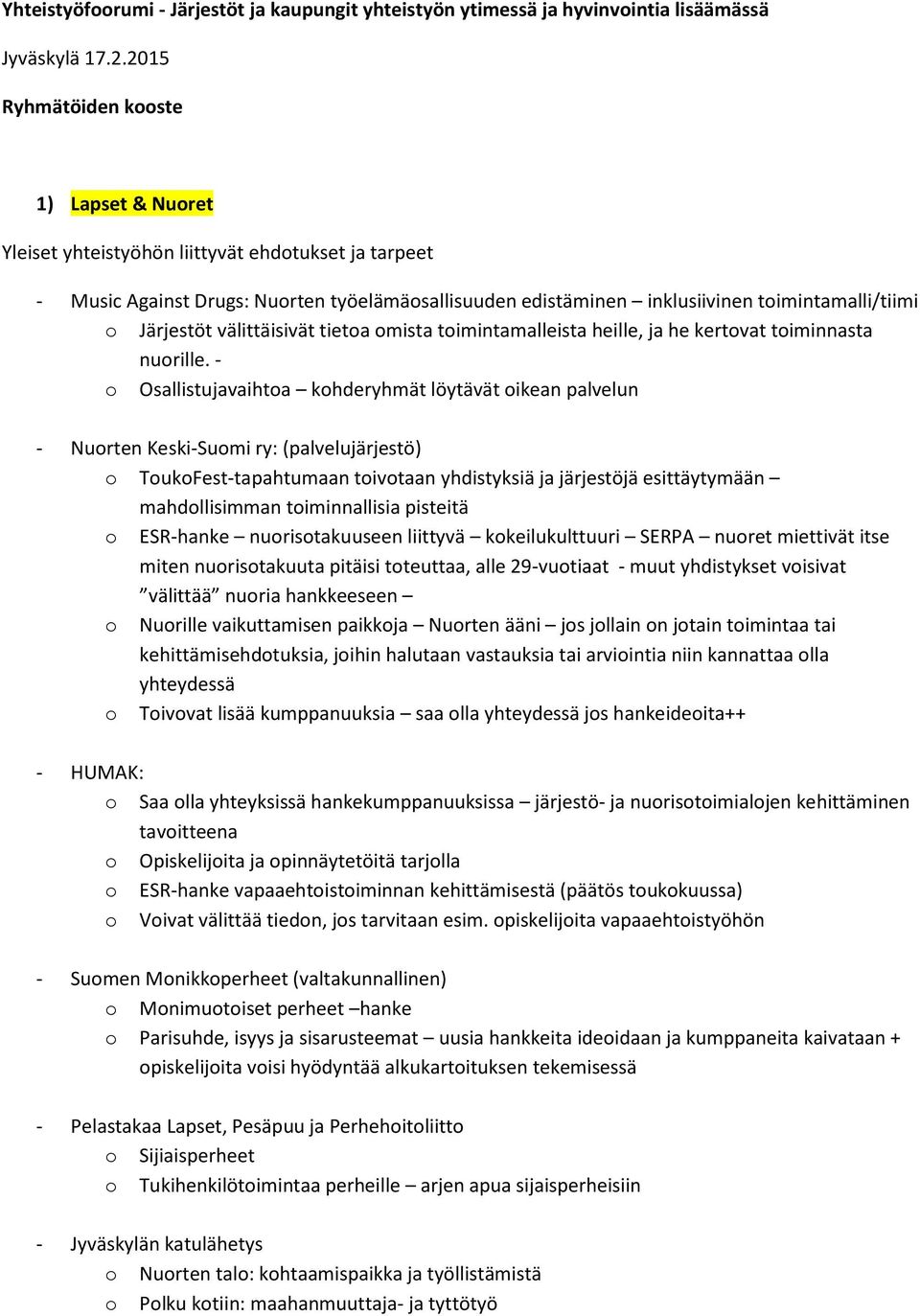 Yhteistyöfoorumi - Järjestöt ja kaupungit yhteistyön ytimessä ja hyvinvointia lisäämässä

Jyväskylä 17.2.2015

Ryhmätöiden kooste

1) Lapset & Nuoret

Yleiset yhteistyöhön liittyvät ehdotukset ja tarpeet

- Music Against Drugs: Nuorten työelämäosallisuuden edistäminen – inklusiivinen toimintamalli/tiimi
  o Järjestöt välittäisivät tietoa omista toimintamalleista heille, ja he kertovat toiminnasta nuorille. -
  o Osallistujavaihtoa – kohderyhmät löytävät oikean palvelun

- Nuorten Keski-Suomi ry: (palvelujärjestö)
  o ToukoFest-tapahtumaan toivotaan yhdistyksiä ja järjestöjä esittäytymään – mahdollisimman toiminnallisia pisteitä
  o ESR-hanke – nuorisotakuuseen liittyvä – kokeilukulttuuri – SERPA – nuoret miettivät itse miten nuorisotakuuta pitäisi toteuttaa, alle 29-vuotiaat - muut yhdistykset voisivat ”välittää” nuoria hankkeeseen –
  o Nuorille vaikuttamisen paikkoja – Nuorten ääni – jos jollain on jotain toimintaa tai kehittämisehdotuksia, joihin halutaan vastauksia tai arviointia niin kannattaa olla yhteydessä
  o Toivovat lisää kumppanuuksia – saa olla yhteydessä jos hankeideoita++

- HUMAK:
  o Saa olla yhteyksissä hankekumppanuuksissa – järjestö- ja nuorisotoimialojen kehittäminen tavoitteena
  o Opiskelijoita ja opinnäytetöitä tarjolla
  o ESR-hanke vapaaehtoistoiminnan kehittämisestä (päätös toukokuussa)
  o Voivat välittää tiedon, jos tarvitaan esim. opiskelijoita vapaaehtoistyöhön

- Suomen Monikkoperheet (valtakunnallinen)
  o Monimuotoiset perheet –hanke
  o Parisuhde, isyys ja sisarusteemat – uusia hankkeita ideoidaan ja kumppaneita kaivataan + opiskelijoita voisi hyödyntää alkukartoituksen tekemisessä

- Pelastakaa Lapset, Pesäpuu ja Perhehoitoliitto
  o Sijaisperheet
  o Tukihenkilötoimintaa perheille – arjen apua sijaisperheisiin

- Jyväskylän katulähetys
  o Nuorten talo: kohtaamispaikka ja työllistämistä
  o Polku kotiin: maahanmuuttaja- ja tyttötyö